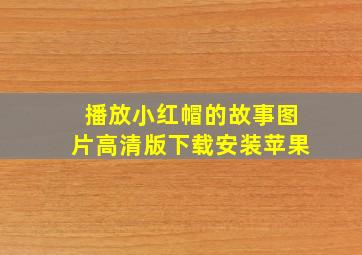 播放小红帽的故事图片高清版下载安装苹果